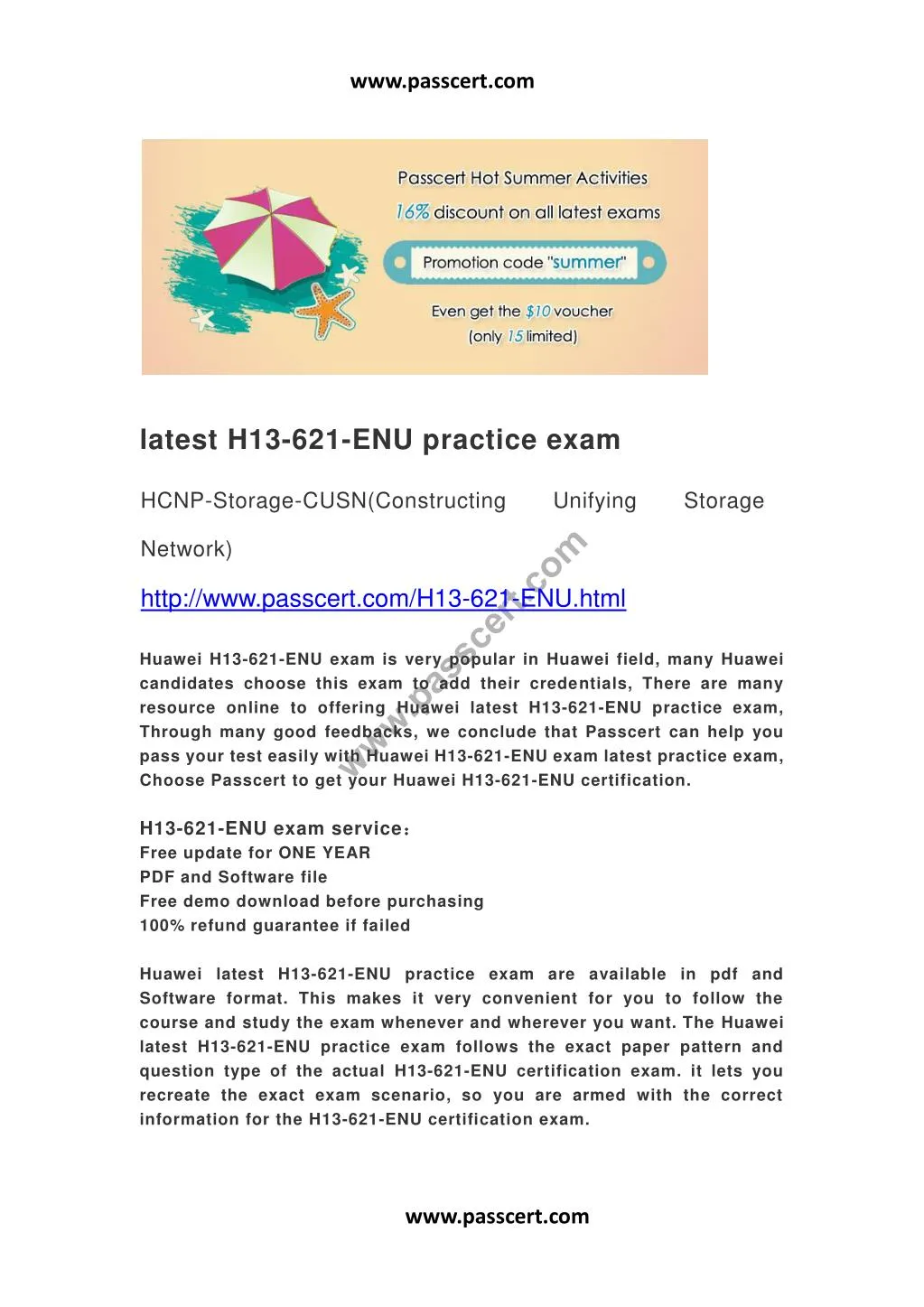 www.passcert.com

Passcert Hot Summer Activities
16% discount on all latest exams
Promotion code "summer"
Even get the $10 voucher
(only 15 limited)

latest H13-621-ENU practice exam

HCNP-Storage-CUSN(Constructing Unifying Storage Network)

http://www.passcert.com/H13-621-ENU.html

www.passcert.com

Huawei H13-621-ENU exam is very popular in Huawei field, many Huawei candidates choose this exam to add their credentials, There are many resource online to offering Huawei latest H13-621-ENU practice exam, Through many good feedbacks, we conclude that Passcert can help you pass your test easily with Huawei H13-621-ENU exam latest practice exam, Choose Passcert to get your Huawei H13-621-ENU certification.

H13-621-ENU exam service：
Free update for ONE YEAR
PDF and Software file
Free demo download before purchasing
100% refund guarantee if failed

Huawei latest H13-621-ENU practice exam are available in pdf and Software format. This makes it very convenient for you to follow the course and study the exam whenever and wherever you want. The Huawei latest H13-621-ENU practice exam follows the exact paper pattern and question type of the actual H13-621-ENU certification exam. it lets you recreate the exact exam scenario, so you are armed with the correct information for the H13-621-ENU certification exam.

www.passcert.com